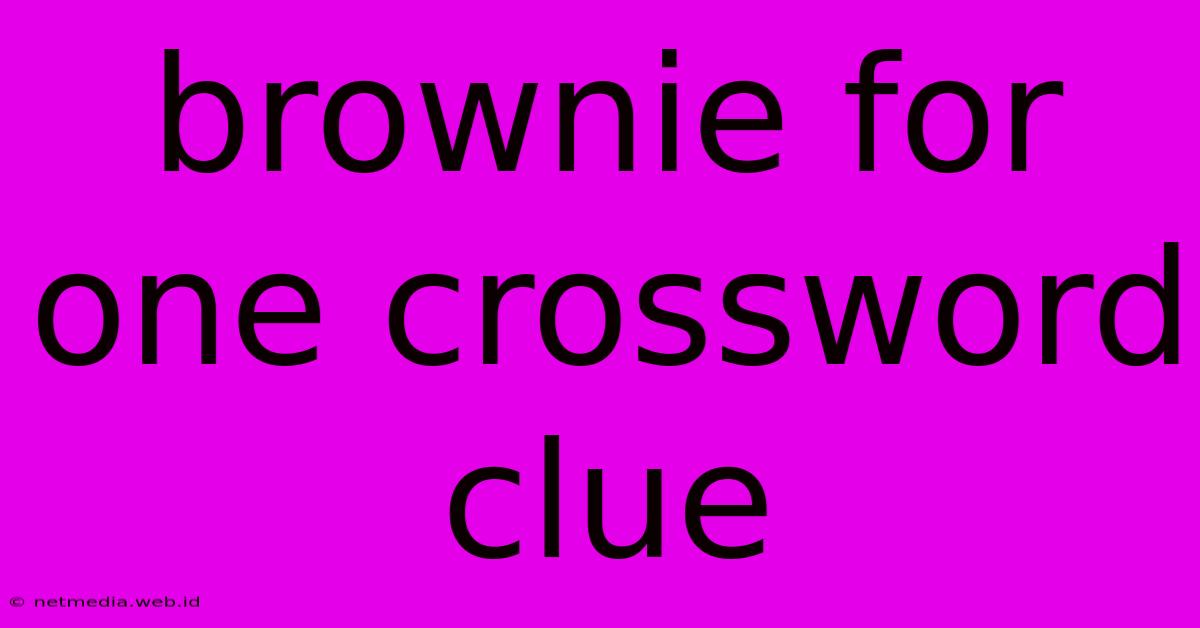 brownie for one crossword clue

© netmedia.web.id